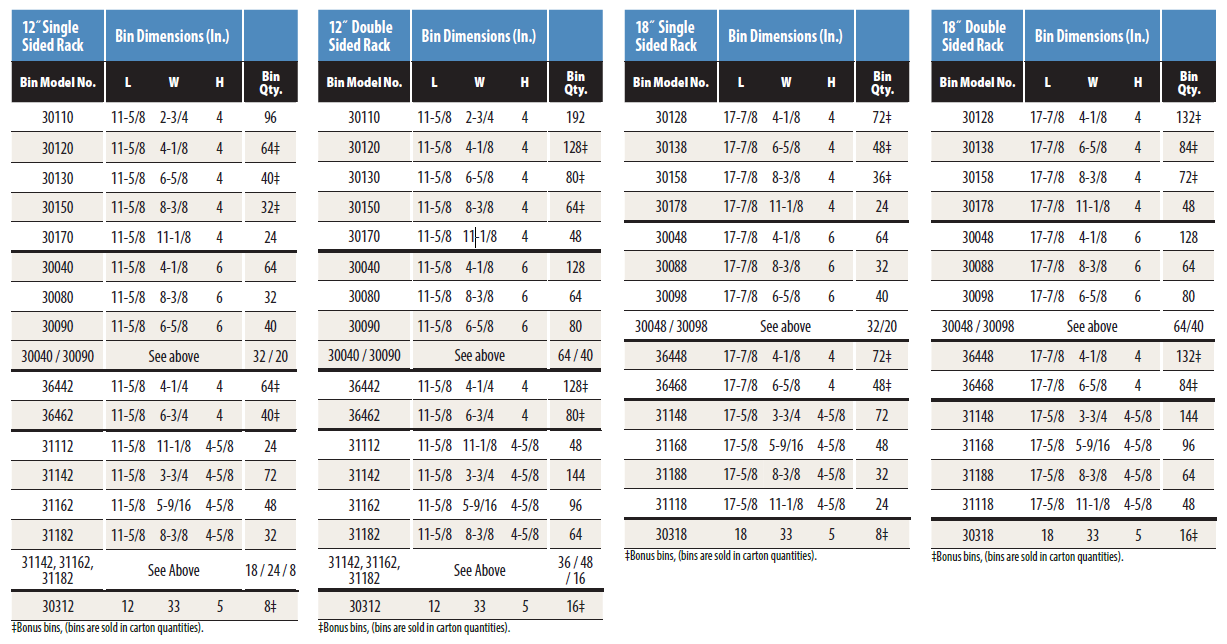 | 12″ Single Sided Rack | Bin Dimensions (In.) | | | |
|---|---|---|---|---|
| Bin Model No. | L | W | H | Bin Qty. |
| 30110 | 11-5/8 | 2-3/4 | 4 | 96 |
| 30120 | 11-5/8 | 4-1/8 | 4 | 64‡ |
| 30130 | 11-5/8 | 6-5/8 | 4 | 40‡ |
| 30150 | 11-5/8 | 8-3/8 | 4 | 32‡ |
| 30170 | 11-5/8 | 11-1/8 | 4 | 24 |
| 30040 | 11-5/8 | 4-1/8 | 6 | 64 |
| 30080 | 11-5/8 | 8-3/8 | 6 | 32 |
| 30090 | 11-5/8 | 6-5/8 | 6 | 40 |
| 30040 / 30090 | See above | | | 32 / 20 |
| 36442 | 11-5/8 | 4-1/4 | 4 | 64‡ |
| 36462 | 11-5/8 | 6-3/4 | 4 | 40‡ |
| 31112 | 11-5/8 | 11-1/8 | 4-5/8 | 24 |
| 31142 | 11-5/8 | 3-3/4 | 4-5/8 | 72 |
| 31162 | 11-5/8 | 5-9/16 | 4-5/8 | 48 |
| 31182 | 11-5/8 | 8-3/8 | 4-5/8 | 32 |
| 31142, 31162, 31182 | See Above | | | 18 / 24 / 8 |
| 30312 | 12 | 33 | 5 | 8‡ |

‡Bonus bins, (bins are sold in carton quantities).

| 12″ Double Sided Rack | Bin Dimensions (In.) | | | |
|---|---|---|---|---|
| Bin Model No. | L | W | H | Bin Qty. |
| 30110 | 11-5/8 | 2-3/4 | 4 | 192 |
| 30120 | 11-5/8 | 4-1/8 | 4 | 128‡ |
| 30130 | 11-5/8 | 6-5/8 | 4 | 80‡ |
| 30150 | 11-5/8 | 8-3/8 | 4 | 64‡ |
| 30170 | 11-5/8 | 11-1/8 | 4 | 48 |
| 30040 | 11-5/8 | 4-1/8 | 6 | 128 |
| 30080 | 11-5/8 | 8-3/8 | 6 | 64 |
| 30090 | 11-5/8 | 6-5/8 | 6 | 80 |
| 30040 / 30090 | See above | | | 64 / 40 |
| 36442 | 11-5/8 | 4-1/4 | 4 | 128‡ |
| 36462 | 11-5/8 | 6-3/4 | 4 | 80‡ |
| 31112 | 11-5/8 | 11-1/8 | 4-5/8 | 48 |
| 31142 | 11-5/8 | 3-3/4 | 4-5/8 | 144 |
| 31162 | 11-5/8 | 5-9/16 | 4-5/8 | 96 |
| 31182 | 11-5/8 | 8-3/8 | 4-5/8 | 64 |
| 31142, 31162, 31182 | See Above | | | 36 / 48 / 16 |
| 30312 | 12 | 33 | 5 | 16‡ |

‡Bonus bins, (bins are sold in carton quantities).

| 18″ Single Sided Rack | Bin Dimensions (In.) | | | |
|---|---|---|---|---|
| Bin Model No. | L | W | H | Bin Qty. |
| 30128 | 17-7/8 | 4-1/8 | 4 | 72‡ |
| 30138 | 17-7/8 | 6-5/8 | 4 | 48‡ |
| 30158 | 17-7/8 | 8-3/8 | 4 | 36‡ |
| 30178 | 17-7/8 | 11-1/8 | 4 | 24 |
| 30048 | 17-7/8 | 4-1/8 | 6 | 64 |
| 30088 | 17-7/8 | 8-3/8 | 6 | 32 |
| 30098 | 17-7/8 | 6-5/8 | 6 | 40 |
| 30048 / 30098 | See above | | | 32/20 |
| 36448 | 17-7/8 | 4-1/8 | 4 | 72‡ |
| 36468 | 17-7/8 | 6-5/8 | 4 | 48‡ |
| 31148 | 17-5/8 | 3-3/4 | 4-5/8 | 72 |
| 31168 | 17-5/8 | 5-9/16 | 4-5/8 | 48 |
| 31188 | 17-5/8 | 8-3/8 | 4-5/8 | 32 |
| 31118 | 17-5/8 | 11-1/8 | 4-5/8 | 24 |
| 30318 | 18 | 33 | 5 | 8‡ |

‡Bonus bins, (bins are sold in carton quantities).

| 18″ Double Sided Rack | Bin Dimensions (In.) | | | |
|---|---|---|---|---|
| Bin Model No. | L | W | H | Bin Qty. |
| 30128 | 17-7/8 | 4-1/8 | 4 | 132‡ |
| 30138 | 17-7/8 | 6-5/8 | 4 | 84‡ |
| 30158 | 17-7/8 | 8-3/8 | 4 | 72‡ |
| 30178 | 17-7/8 | 11-1/8 | 4 | 48 |
| 30048 | 17-7/8 | 4-1/8 | 6 | 128 |
| 30088 | 17-7/8 | 8-3/8 | 6 | 64 |
| 30098 | 17-7/8 | 6-5/8 | 6 | 80 |
| 30048 / 30098 | See above | | | 64/40 |
| 36448 | 17-7/8 | 4-1/8 | 4 | 132‡ |
| 36468 | 17-7/8 | 6-5/8 | 4 | 84‡ |
| 31148 | 17-5/8 | 3-3/4 | 4-5/8 | 144 |
| 31168 | 17-5/8 | 5-9/16 | 4-5/8 | 96 |
| 31188 | 17-5/8 | 8-3/8 | 4-5/8 | 64 |
| 31118 | 17-5/8 | 11-1/8 | 4-5/8 | 48 |
| 30318 | 18 | 33 | 5 | 16‡ |

‡Bonus bins, (bins are sold in carton quantities).